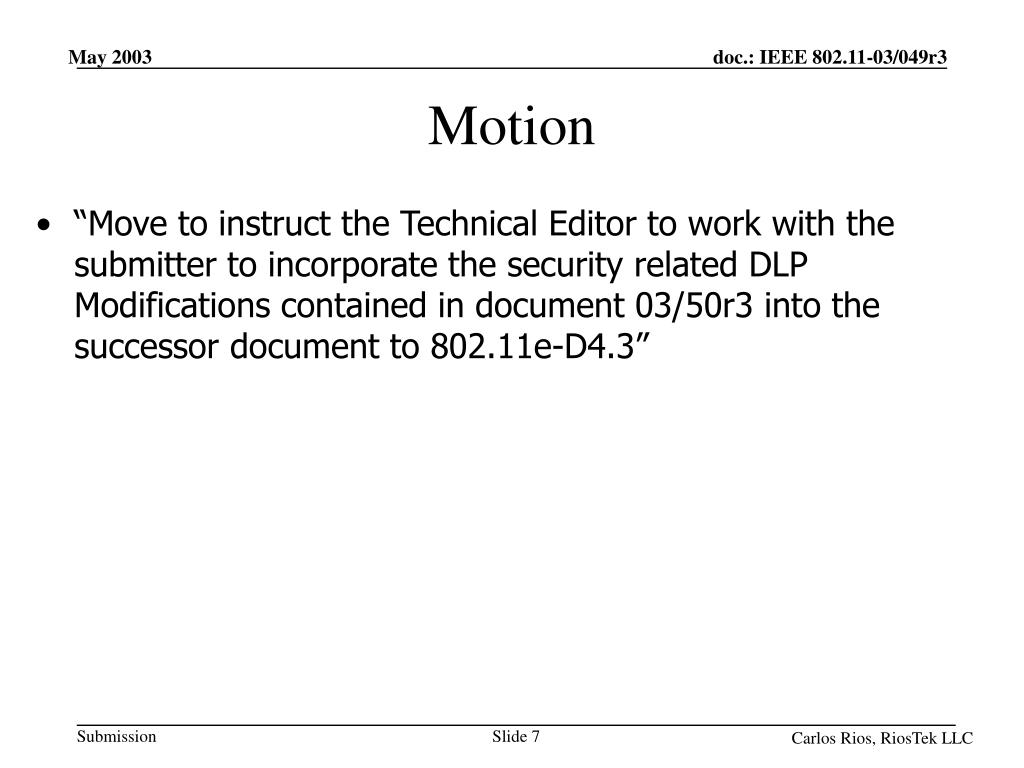 May 2003

doc.: IEEE 802.11-03/049r3

Motion

• “Move to instruct the Technical Editor to work with the submitter to incorporate the security related DLP Modifications contained in document 03/50r3 into the successor document to 802.11e-D4.3”

Submission

Slide 7

Carlos Rios, RiosTek LLC